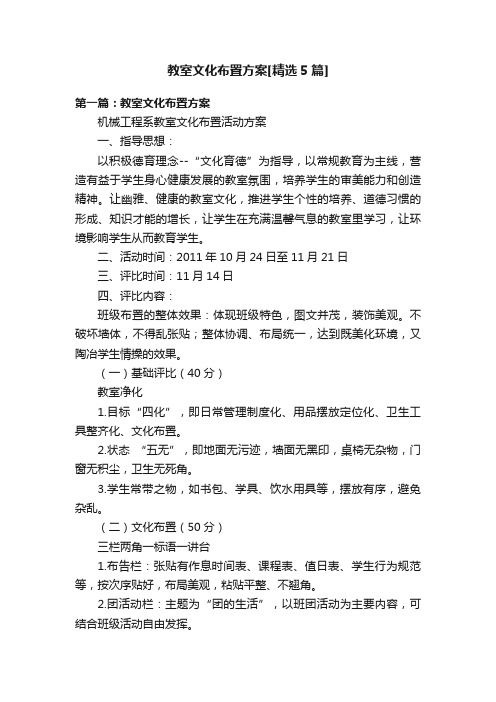 教室文化布置方案[精选5篇]

第一篇：教室文化布置方案

机械工程系教室文化布置活动方案

一、指导思想：

以积极德育理念--“文化育德”为指导，以常规教育为主线，营造有益于学生身心健康发展的教室氛围，培养学生的审美能力和创造精神。让幽雅、健康的教室文化，推进学生个性的培养、道德习惯的形成、知识才能的增长，让学生在充满温馨气息的教室里学习，让环境影响学生从而教育学生。

二、活动时间：2011年10月24日至11月21日

三、评比时间：11月14日

四、评比内容：

班级布置的整体效果：体现班级特色，图文并茂，装饰美观。不破坏墙体，不得乱张贴；整体协调、布局统一，达到既美化环境，又陶冶学生情操的效果。

（一）基础评比（40分）

教室净化

1.目标“四化”，即日常管理制度化、用品摆放定位化、卫生工具整齐化、文化布置。

2.状态 “五无”，即地面无污迹，墙面无黑印，桌椅无杂物，门窗无积尘，卫生无死角。

3.学生常带之物，如书包、学具、饮水用具等，摆放有序，避免杂乱。

（二）文化布置（50分）

三栏两角一标语一讲台

1.布告栏：张贴有作息时间表、课程表、值日表、学生行为规范等，按次序贴好，布局美观，粘贴平整、不翘角。

2.团活动栏：主题为“团的生活”，以班团活动为主要内容，可结合班级活动自由发挥。